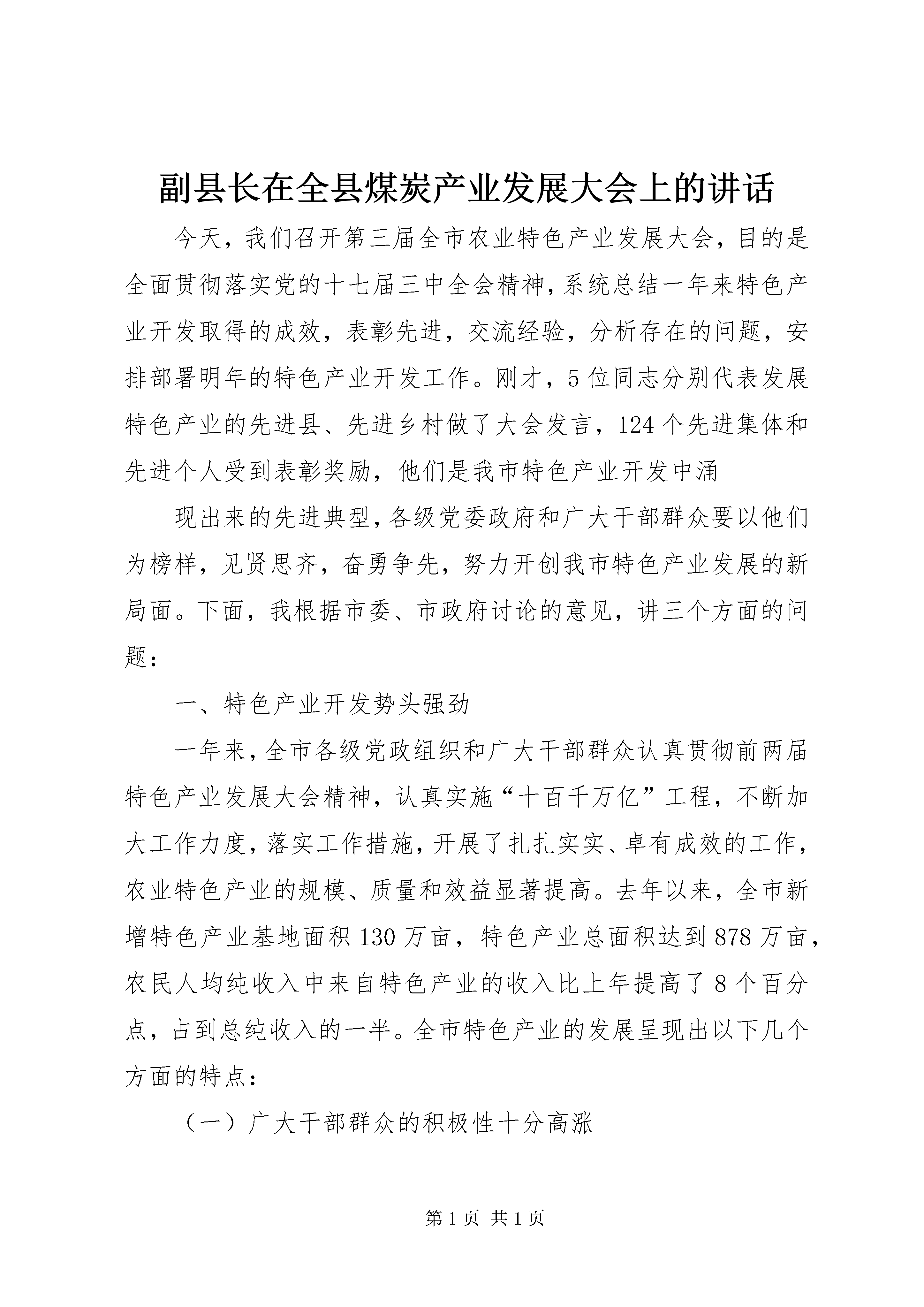 副县长在全县煤炭产业发展大会上的讲话

今天，我们召开第三届全市农业特色产业发展大会，目的是全面贯彻落实党的十七届三中全会精神，系统总结一年来特色产业开发取得的成效，表彰先进，交流经验，分析存在的问题，安排部署明年的特色产业开发工作。刚才，5位同志分别代表发展特色产业的先进县、先进乡村做了大会发言，124个先进集体和先进个人受到表彰奖励，他们是我市特色产业开发中涌

现出来的先进典型，各级党委政府和广大干部群众要以他们为榜样，见贤思齐，奋勇争先，努力开创我市特色产业发展的新局面。下面，我根据市委、市政府讨论的意见，讲三个方面的问题：

一、特色产业开发势头强劲

一年来，全市各级党政组织和广大干部群众认真贯彻前两届特色产业发展大会精神，认真实施“十百千万亿”工程，不断加大工作力度，落实工作措施，开展了扎扎实实、卓有成效的工作，农业特色产业的规模、质量和效益显著提高。去年以来，全市新增特色产业基地面积130万亩，特色产业总面积达到878万亩，农民人均纯收入中来自特色产业的收入比上年提高了8个百分点，占到总纯收入的一半。全市特色产业的发展呈现出以下几个方面的特点：

（一）广大干部群众的积极性十分高涨

第1页 共1页